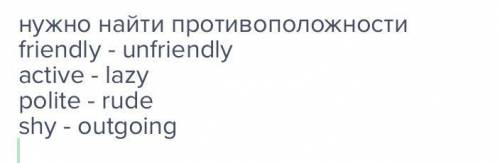 нужно найти противоположности
friendly - unfriendly
active - lazy
polite - rude
shy - outgoing